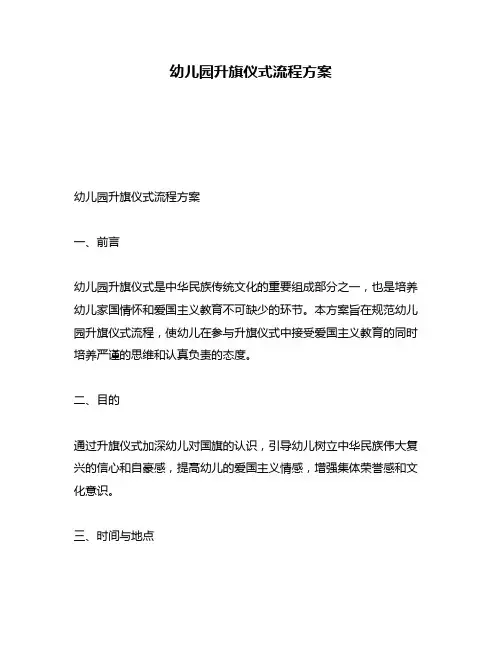 幼儿园升旗仪式流程方案

幼儿园升旗仪式流程方案

一、前言

幼儿园升旗仪式是中华民族传统文化的重要组成部分之一，也是培养幼儿家国情怀和爱国主义教育不可缺少的环节。本方案旨在规范幼儿园升旗仪式流程，使幼儿在参与升旗仪式中接受爱国主义教育的同时培养严谨的思维和认真负责的态度。

二、目的

通过升旗仪式加深幼儿对国旗的认识，引导幼儿树立中华民族伟大复兴的信心和自豪感，提高幼儿的爱国主义情感，增强集体荣誉感和文化意识。

三、时间与地点